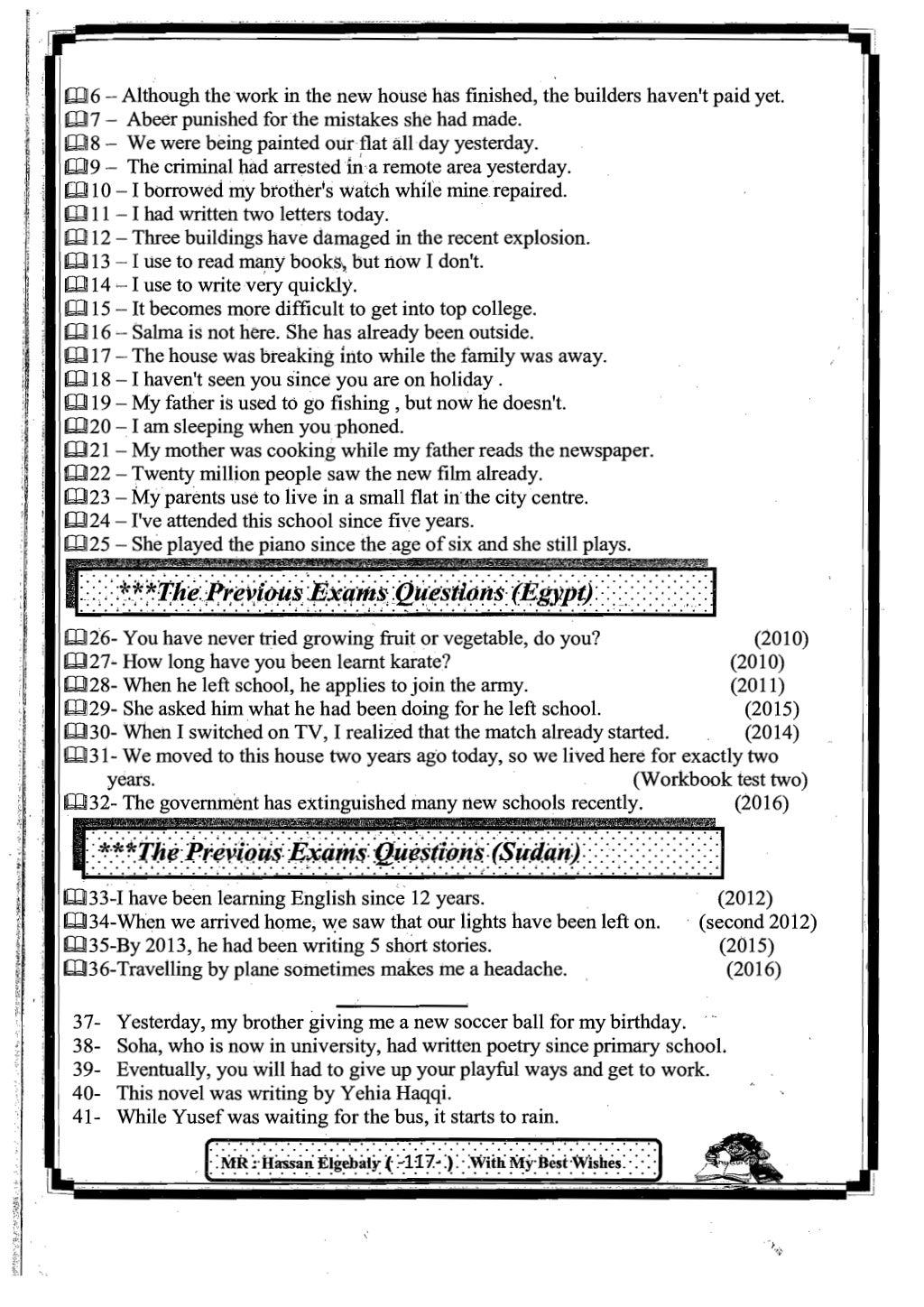 6 – Although the work in the new house has finished, the builders haven't paid yet.
7 – Abeer punished for the mistakes she had made.
8 – We were being painted our flat all day yesterday.
9 – The criminal had arrested in a remote area yesterday.
10 – I borrowed my brother's watch while mine repaired.
11 – I had written two letters today.
12 – Three buildings have damaged in the recent explosion.
13 – I use to read many books, but now I don't.
14 – I use to write very quickly.
15 – It becomes more difficult to get into top college.
16 – Salma is not here. She has already been outside.
17 – The house was breaking into while the family was away.
18 – I haven't seen you since you are on holiday .
19 – My father is used to go fishing , but now he doesn't.
20 – I am sleeping when you phoned.
21 – My mother was cooking while my father reads the newspaper.
22 – Twenty million people saw the new film already.
23 – My parents use to live in a small flat in the city centre.
24 – I've attended this school since five years.
25 – She played the piano since the age of six and she still plays.

***The Previous Exams Questions (Egypt)

26- You have never tried growing fruit or vegetable, do you? (2010)
27- How long have you been learnt karate? (2010)
28- When he left school, he applies to join the army. (2011)
29- She asked him what he had been doing for he left school. (2015)
30- When I switched on TV, I realized that the match already started. (2014)
31- We moved to this house two years ago today, so we lived here for exactly two years. (Workbook test two)
32- The government has extinguished many new schools recently. (2016)

***The Previous Exams Questions (Sudan)

33-I have been learning English since 12 years. (2012)
34-When we arrived home, we saw that our lights have been left on. (second 2012)
35-By 2013, he had been writing 5 short stories. (2015)
36-Travelling by plane sometimes makes me a headache. (2016)

37- Yesterday, my brother giving me a new soccer ball for my birthday.
38- Soha, who is now in university, had written poetry since primary school.
39- Eventually, you will had to give up your playful ways and get to work.
40- This novel was writing by Yehia Haqqi.
41- While Yusef was waiting for the bus, it starts to rain.

MR : Hassan Elgebaly ( -117- ) With My Best Wishes